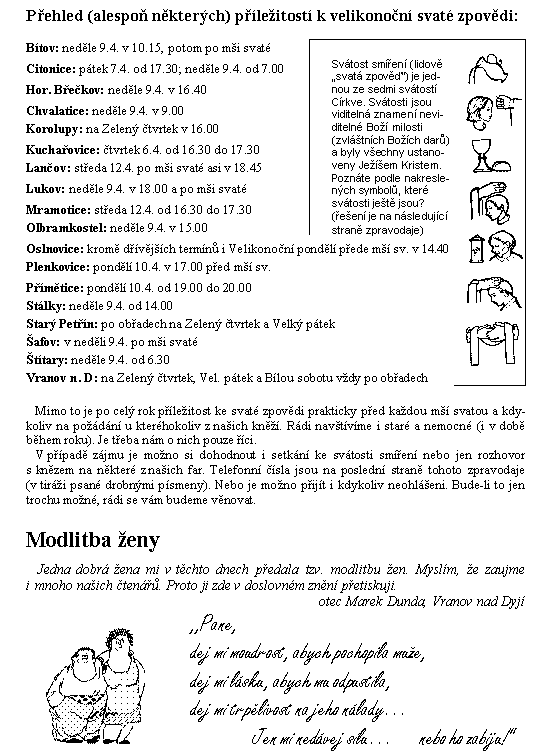 Přehled (alespoň některých) příležitostí k velikonoční svaté zpovědi:

Bítov: neděle 9.4. v 10.15, potom po mši svaté
Citonice: pátek 7.4. od 17.30; neděle 9.4. od 7.00
Hor. Břečkov: neděle 9.4. v 16.40
Chvalatice: neděle 9.4. v 9.00
Korolupy: na Zelený čtvrtek v 16.00
Kuchařovice: čtvrtek 6.4. od 16.30 do 17.30
Lančov: středa 12.4. po mši svaté asi v 18.45
Lukov: neděle 9.4. v 18.00 a po mši svaté
Mramotice: středa 12.4. od 16.30 do 17.30
Olbramkostel: neděle 9.4. v 15.00
Oslnovice: kromě dřívějších termínů i Velikonoční pondělí přede mší sv. v 14.40
Plenkovice: pondělí 10.4. v 17.00 před mší sv.
Přímětice: pondělí 10.4. od 19.00 do 20.00
Stálky: neděle 9.4. od 14.00
Starý Petřín: po obřadech na Zelený čtvrtek a Velký pátek
Šafov: v neděli 9.4. po mši svaté
Štítary: neděle 9.4. od 6.30
Vranov n. D: na Zelený čtvrtek, Vel. pátek a Bílou sobotu vždy po obřadech

Svátost smíření (lidově „svatá zpověď") je jednou ze sedmi svátostí Církve. Svátosti jsou viditelná znamení neviditelné Boží milosti (zvláštních Božích darů) a byly všechny ustanoveny Ježíšem Kristem. Poznáte podle nakreslených symbolů, které svátosti ještě jsou? (řešení je na následující straně zpravodaje)

Mimo to je po celý rok příležitost ke svaté zpovědi prakticky před každou mší svatou a kdykoliv na požádání u kteréhokoliv z našich kněží. Rádi navštívíme i staré a nemocné (i v době během roku). Je třeba nám o nich pouze říci.

V případě zájmu je možno si dohodnout i setkání ke svátosti smíření nebo jen rozhovor s knězem na některé z našich far. Telefonní čísla jsou na poslední straně tohoto zpravodaje (v tiráži psané drobnými písmeny). Nebo je možno přijít i kdykoliv neohlášeni. Bude-li to jen trochu možné, rádi se vám budeme věnovat.

Modlitba ženy

Jedna dobrá žena mi v těchto dnech předala tzv. modlitbu žen. Myslím, že zaujme i mnoho našich čtenářů. Proto ji zde v doslovném znění přetiskuji.
otec Marek Dunda, Vranov nad Dyjí

„Pane,
dej mi moudrost, abych pochopila muže,
dej mi lásku, abych mu odpustila,
dej mi trpělivost na jeho nálady...
Jen mi nedávej sílu... nebo ho zabiju!"